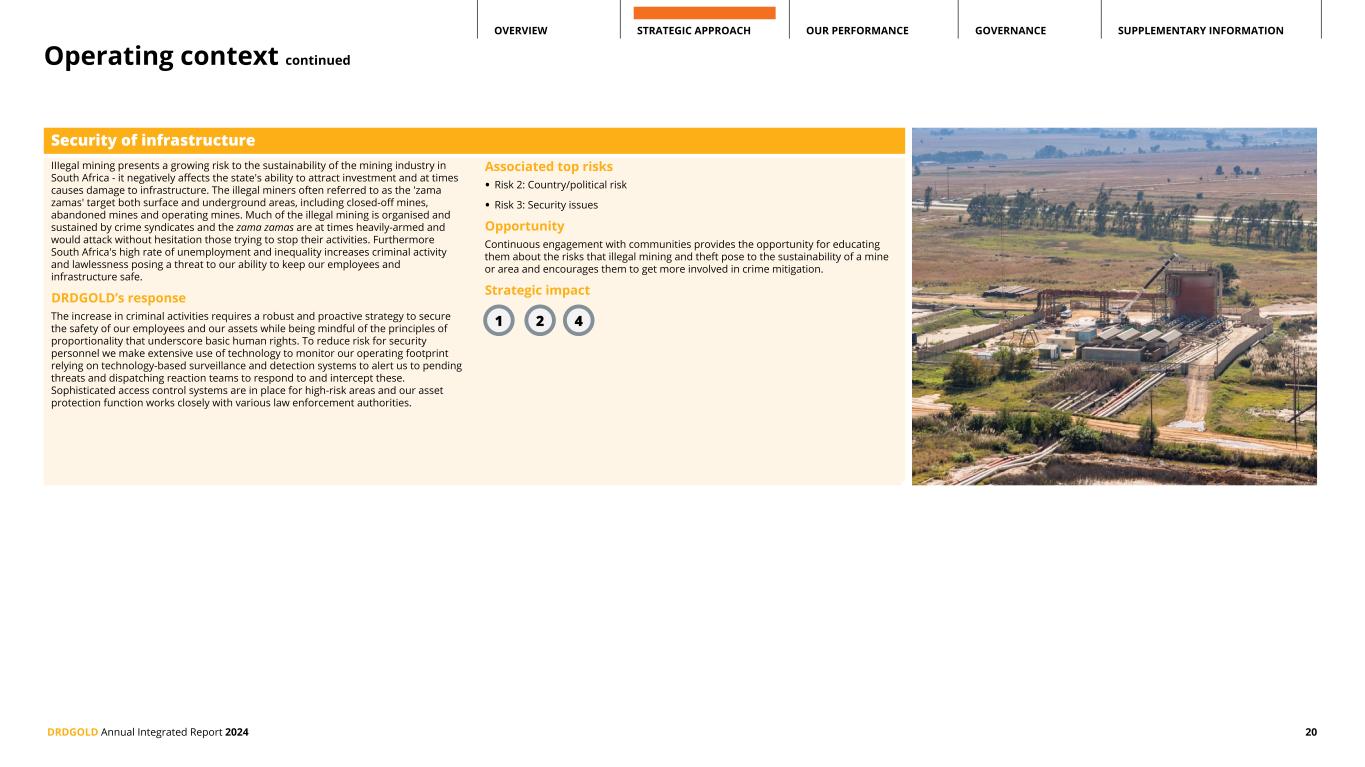 OVERVIEW STRATEGIC APPROACH OUR PERFORMANCE GOVERNANCE SUPPLEMENTARY INFORMATION

Operating context continued

Security of infrastructure

Illegal mining presents a growing risk to the sustainability of the mining industry in South Africa - it negatively affects the state's ability to attract investment and at times causes damage to infrastructure. The illegal miners often referred to as the 'zama zamas' target both surface and underground areas, including closed-off mines, abandoned mines and operating mines. Much of the illegal mining is organised and sustained by crime syndicates and the zama zamas are at times heavily-armed and would attack without hesitation those trying to stop their activities. Furthermore South Africa's high rate of unemployment and inequality increases criminal activity and lawlessness posing a threat to our ability to keep our employees and infrastructure safe.

DRDGOLD's response

The increase in criminal activities requires a robust and proactive strategy to secure the safety of our employees and our assets while being mindful of the principles of proportionality that underscore basic human rights. To reduce risk for security personnel we make extensive use of technology to monitor our operating footprint relying on technology-based surveillance and detection systems to alert us to pending threats and dispatching reaction teams to respond to and intercept these. Sophisticated access control systems are in place for high-risk areas and our asset protection function works closely with various law enforcement authorities.

Associated top risks

• Risk 2: Country/political risk

• Risk 3: Security issues

Opportunity

Continuous engagement with communities provides the opportunity for educating them about the risks that illegal mining and theft pose to the sustainability of a mine or area and encourages them to get more involved in crime mitigation.

Strategic impact

1 2 4

DRDGOLD Annual Integrated Report 2024

20